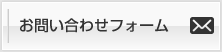 お問い合わせフォーム